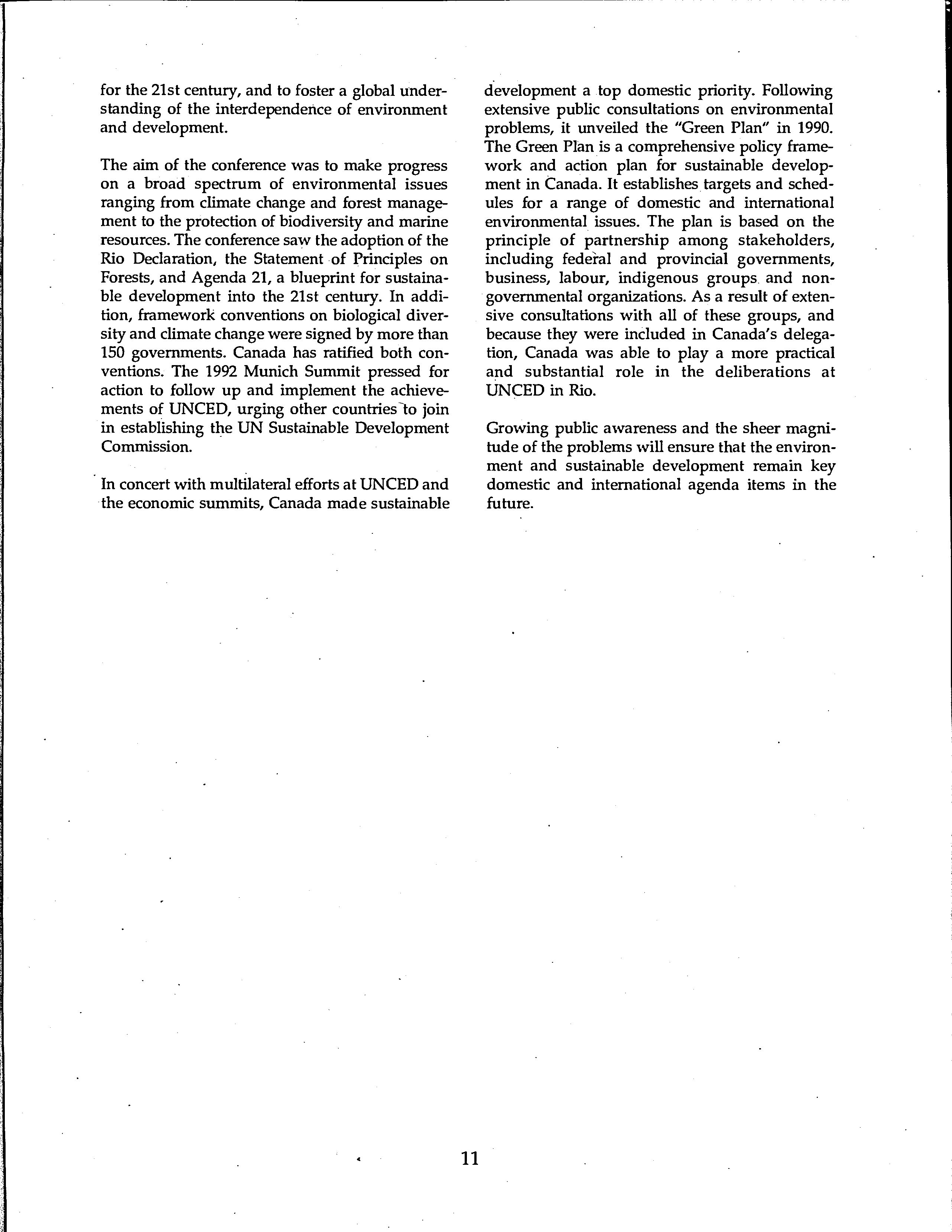 for the 21st century, and to foster a global understanding of the interdependence of environment and development.

The aim of the conference was to make progress on a broad spectrum of environmental issues ranging from climate change and forest management to the protection of biodiversity and marine resources. The conference saw the adoption of the Rio Declaration, the Statement of Principles on Forests, and Agenda 21, a blueprint for sustainable development into the 21st century. In addition, framework conventions on biological diversity and climate change were signed by more than 150 governments. Canada has ratified both conventions. The 1992 Munich Summit pressed for action to follow up and implement the achievements of UNCED, urging other countries to join in establishing the UN Sustainable Development Commission.

In concert with multilateral efforts at UNCED and the economic summits, Canada made sustainable development a top domestic priority. Following extensive public consultations on environmental problems, it unveiled the "Green Plan" in 1990. The Green Plan is a comprehensive policy framework and action plan for sustainable development in Canada. It establishes targets and schedules for a range of domestic and international environmental issues. The plan is based on the principle of partnership among stakeholders, including federal and provincial governments, business, labour, indigenous groups and non-governmental organizations. As a result of extensive consultations with all of these groups, and because they were included in Canada's delegation, Canada was able to play a more practical and substantial role in the deliberations at UNCED in Rio.

Growing public awareness and the sheer magnitude of the problems will ensure that the environment and sustainable development remain key domestic and international agenda items in the future.

11